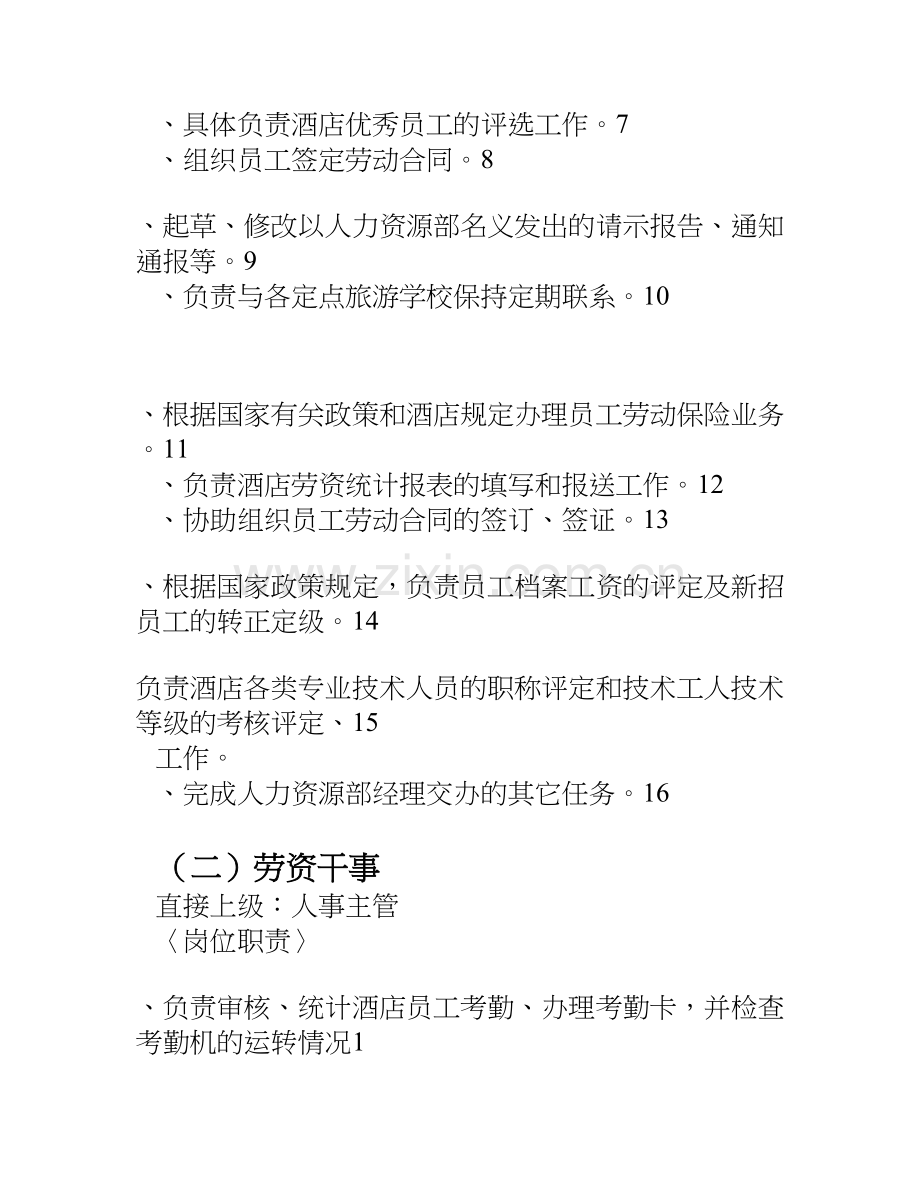 、具体负责酒店优秀员工的评选工作。7
、组织员工签定劳动合同。8

、起草、修改以人力资源部名义发出的请示报告、通知通报等。9
、负责与各定点旅游学校保持定期联系。10

、根据国家有关政策和酒店规定办理员工劳动保险业务。11
、负责酒店劳资统计报表的填写和报送工作。12
、协助组织员工劳动合同的签订、签证。13

、根据国家政策规定，负责员工档案工资的评定及新招员工的转正定级。14

负责酒店各类专业技术人员的职称评定和技术工人技术等级的考核评定、15
工作。
、完成人力资源部经理交办的其它任务。16

（二）劳资干事
直接上级：人事主管
〈岗位职责〉

、负责审核、统计酒店员工考勤、办理考勤卡，并检查考勤机的运转情况1

www.zixin.com.cn